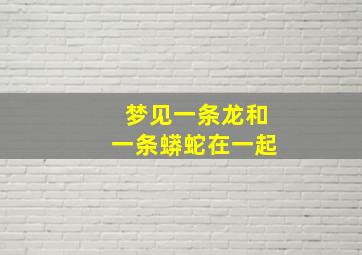 梦见一条龙和
一条蟒蛇在一起